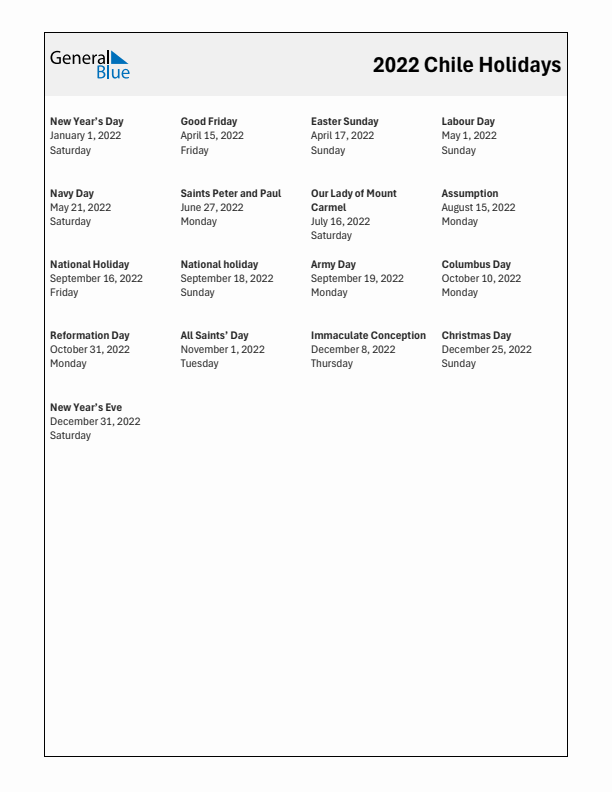 General Blue

2022 Chile Holidays

New Year's Day
January 1, 2022
Saturday

Good Friday
April 15, 2022
Friday

Easter Sunday
April 17, 2022
Sunday

Labour Day
May 1, 2022
Sunday

Navy Day
May 21, 2022
Saturday

Saints Peter and Paul
June 27, 2022
Monday

Our Lady of Mount Carmel
July 16, 2022
Saturday

Assumption
August 15, 2022
Monday

National Holiday
September 16, 2022
Friday

National holiday
September 18, 2022
Sunday

Army Day
September 19, 2022
Monday

Columbus Day
October 10, 2022
Monday

Reformation Day
October 31, 2022
Monday

All Saints' Day
November 1, 2022
Tuesday

Immaculate Conception
December 8, 2022
Thursday

Christmas Day
December 25, 2022
Sunday

New Year's Eve
December 31, 2022
Saturday